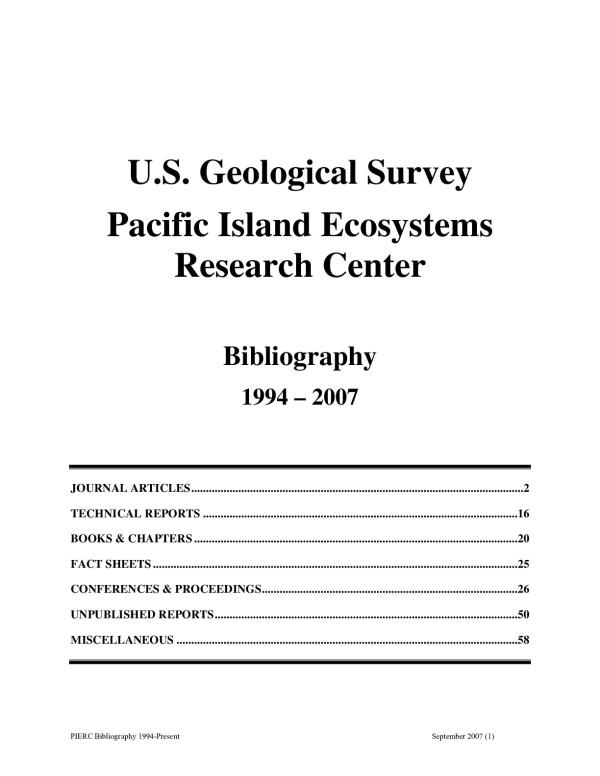 U.S. Geological Survey

Pacific Island Ecosystems Research Center

Bibliography

1994 – 2007

JOURNAL ARTICLES 2
TECHNICAL REPORTS 16
BOOKS & CHAPTERS 20
FACT SHEETS 25
CONFERENCES & PROCEEDINGS 26
UNPUBLISHED REPORTS 50
MISCELLANEOUS 58

PIERC Bibliography 1994-Present September 2007 (1)